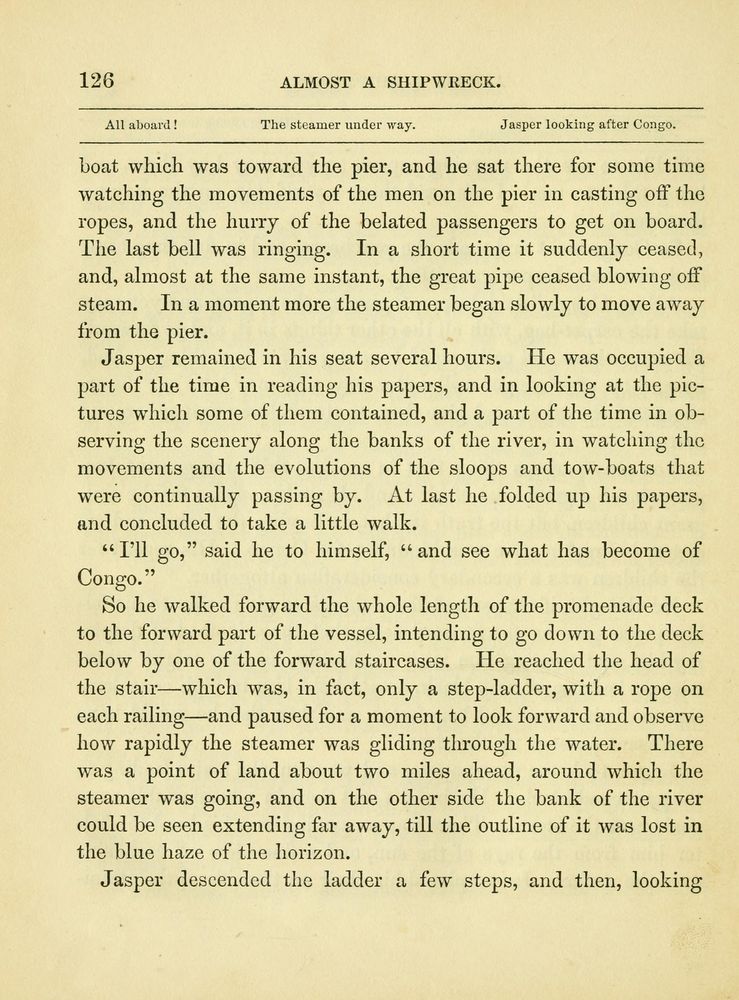 126 ALMOST A SHIPWRECK.

All aboard! The steamer under way. Jasper looking after Congo.

boat which was toward the pier, and he sat there for some time watching the movements of the men on the pier in casting off the ropes, and the hurry of the belated passengers to get on board. The last bell was ringing. In a short time it suddenly ceased, and, almost at the same instant, the great pipe ceased blowing off steam. In a moment more the steamer began slowly to move away from the pier.

Jasper remained in his seat several hours. He was occupied a part of the time in reading his papers, and in looking at the pictures which some of them contained, and a part of the time in observing the scenery along the banks of the river, in watching the movements and the evolutions of the sloops and tow-boats that were continually passing by. At last he folded up his papers, and concluded to take a little walk.

"I'll go," said he to himself, "and see what has become of Congo."

So he walked forward the whole length of the promenade deck to the forward part of the vessel, intending to go down to the deck below by one of the forward staircases. He reached the head of the stair—which was, in fact, only a step-ladder, with a rope on each railing—and paused for a moment to look forward and observe how rapidly the steamer was gliding through the water. There was a point of land about two miles ahead, around which the steamer was going, and on the other side the bank of the river could be seen extending far away, till the outline of it was lost in the blue haze of the horizon.

Jasper descended the ladder a few steps, and then, looking